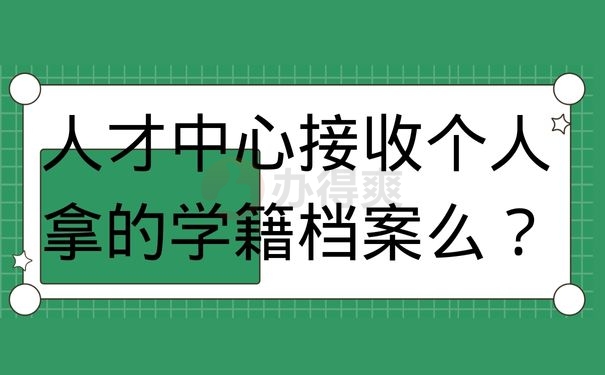 人才中心接收个人拿的学籍档案么？

办得爽